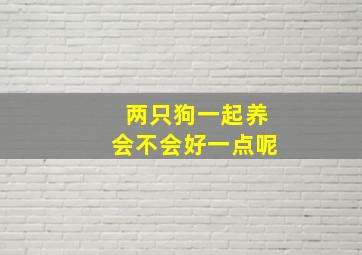 两只狗一起养
会不会好一点呢